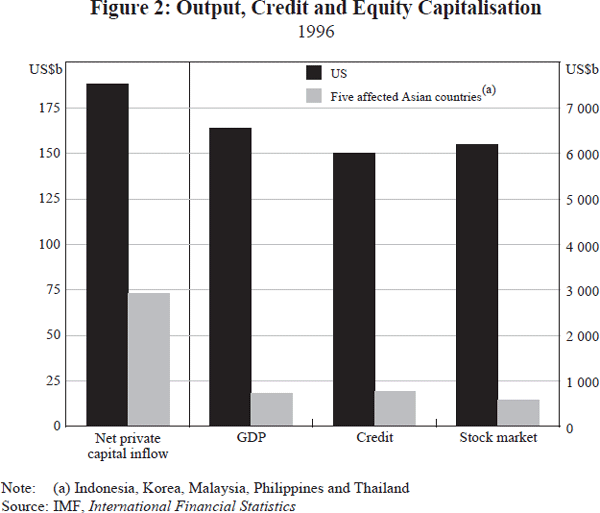 Figure 2: Output, Credit and Equity Capitalisation
1996

US$b
175
150
125
100
75
50
25
0

US
Five affected Asian countries$^{(a)}$

US$b
7 000
6 000
5 000
4 000
3 000
2 000
1 000
0

Net private capital inflow
GDP
Credit
Stock market

Note: (a) Indonesia, Korea, Malaysia, Philippines and Thailand
Source: IMF, International Financial Statistics